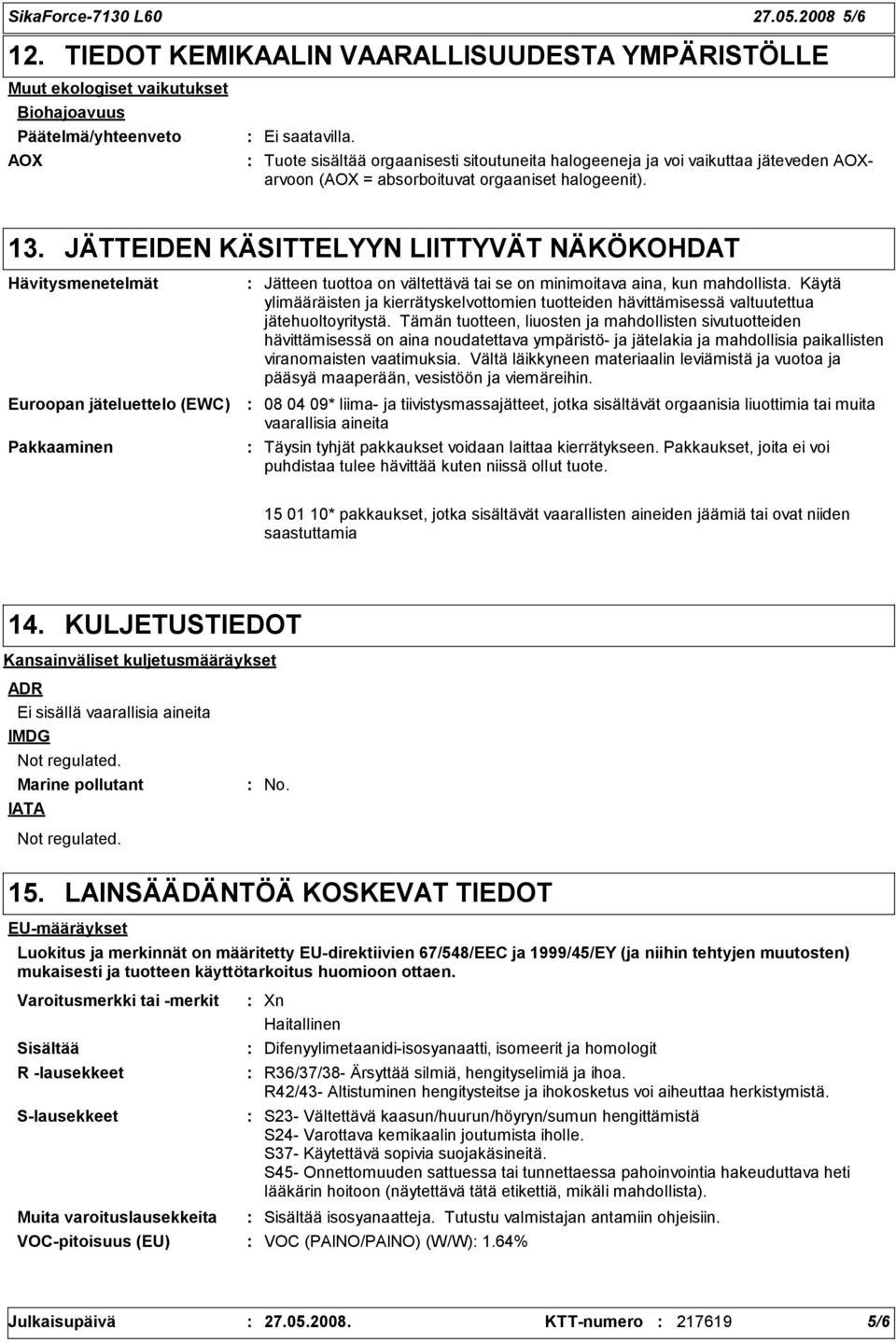 SikaForce-7130 L60 27.05.2008 5/6

12. TIEDOT KEMIKAALIN VAARALLISUUDESTA YMPÄRISTÖLLE

Muut ekologiset vaikutukset

Biohajoavuus

Päätelmä/yhteenveto : Ei saatavilla.

AOX : Tuote sisältää orgaanisesti sitoutuneita halogeeneja ja voi vaikuttaa jäteveden AOX-arvoon (AOX = absorboituvat orgaaniset halogeenit).

13. JÄTTEIDEN KÄSITTELYYN LIITTYVÄT NÄKÖKOHDAT

Hävitysmenetelmät : Jätteen tuottoa on vältettävä tai se on minimoitava aina, kun mahdollista. Käytä ylimääräisten ja kierrätyskelvottomien tuotteiden hävittämisessä valtuutettua jätehuoltoyritystä. Tämän tuotteen, liuosten ja mahdollisten sivutuotteiden hävittämisessä on aina noudatettava ympäristö- ja jätelakia ja mahdollisia paikallisten viranomaisten vaatimuksia. Vältä läikkyneen materiaalin leviämistä ja vuotoa ja pääsyä maaperään, vesistöön ja viemäreihin.

Euroopan jäteluettelo (EWC) : 08 04 09* liima- ja tiivistysmassajätteet, jotka sisältävät orgaanisia liuottimia tai muita vaarallisia aineita

Pakkaaminen : Täysin tyhjät pakkaukset voidaan laittaa kierrätykseen. Pakkaukset, joita ei voi puhdistaa tulee hävittää kuten niissä ollut tuote.

15 01 10* pakkaukset, jotka sisältävät vaarallisten aineiden jäämiä tai ovat niiden saastuttamia

14. KULJETUSTIEDOT

Kansainväliset kuljetusmääräykset

ADR

Ei sisällä vaarallisia aineita

IMDG

Not regulated.

Marine pollutant : No.

IATA

Not regulated.

15. LAINSÄÄDÄNTÖÄ KOSKEVAT TIEDOT

EU-määräykset

Luokitus ja merkinnät on määritetty EU-direktiivien 67/548/EEC ja 1999/45/EY (ja niihin tehtyjen muutosten) mukaisesti ja tuotteen käyttötarkoitus huomioon ottaen.

Varoitusmerkki tai -merkit : Xn
Haitallinen

Sisältää : Difenyylimetaanidi-isosyanaatti, isomeerit ja homologit

R -lausekkeet : R36/37/38- Ärsyttää silmiä, hengityselimiä ja ihoa.
R42/43- Altistuminen hengitysteitse ja ihokosketus voi aiheuttaa herkistymistä.

S-lausekkeet : S23- Vältettävä kaasun/huurun/höyryn/sumun hengittämistä
S24- Varottava kemikaalin joutumista iholle.
S37- Käytettävä sopivia suojakäsineitä.
S45- Onnettomuuden sattuessa tai tunnettaessa pahoinvointia hakeuduttava heti lääkärin hoitoon (näytettävä tätä etikettiä, mikäli mahdollista).

Muita varoituslausekkeita : Sisältää isosyanaatteja. Tutustu valmistajan antamiin ohjeisiin.

VOC-pitoisuus (EU) : VOC (PAINO/PAINO) (W/W): 1.64%

Julkaisupäivä : 27.05.2008. KTT-numero : 217619 5/6